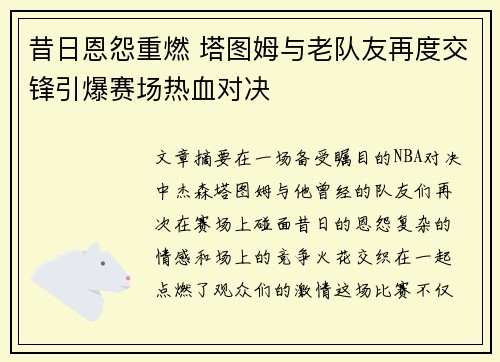 昔日恩怨重燃 塔图姆与老队友再度交锋引爆赛场热血对决

文章摘要在一场备受瞩目的NBA对决中杰森塔图姆与他曾经的队友们再次在赛场上碰面昔日的恩怨复杂的情感和场上的竞争火花交织在一起点燃了观众们的激情这场比赛不仅